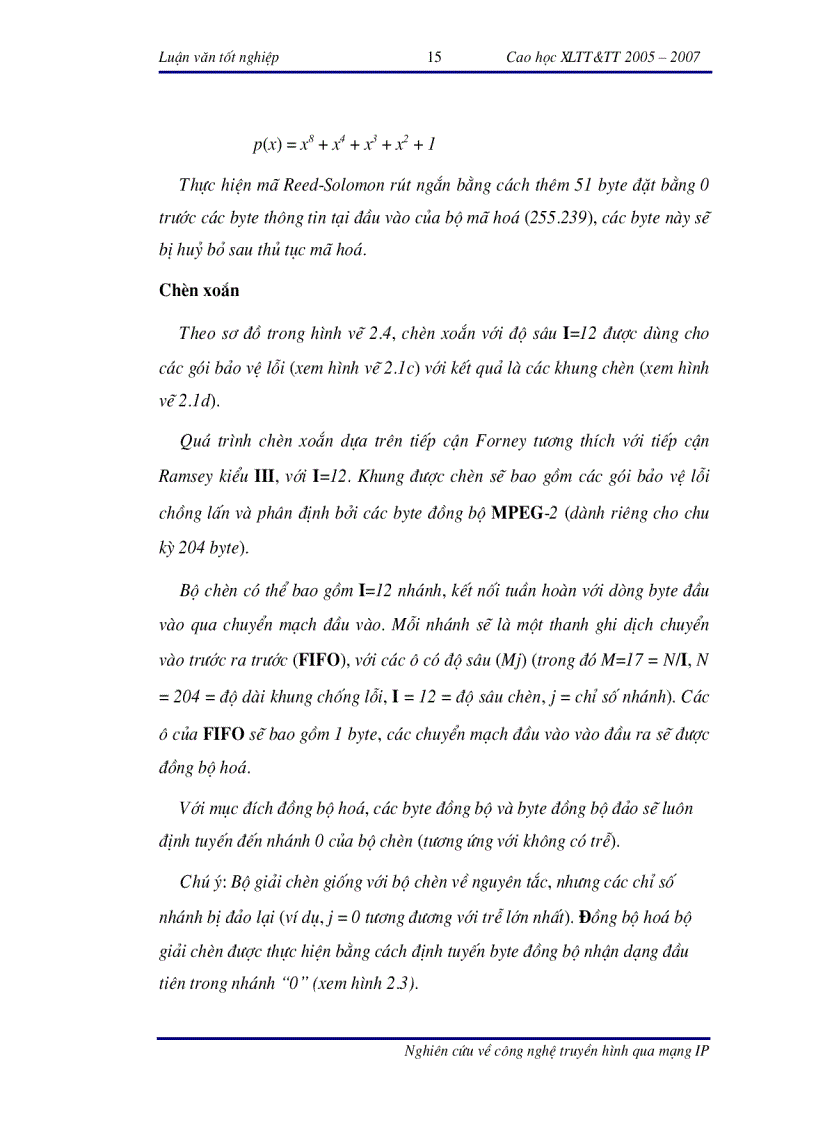 Luận văn tốt nghiệp 15 Cao học XLTT&TT 2005 – 2007

$p(x) = x^8 + x^4 + x^3 + x^2 + 1$

Thực hiện mã Reed-Solomon rút ngắn bằng cách thêm 51 byte đặt bằng 0 trước các byte thông tin tại đầu vào của bộ mã hoá (255.239), các byte này sẽ bị huỷ bỏ sau thủ tục mã hoá.

Chèn xoắn

Theo sơ đồ trong hình vẽ 2.4, chèn xoắn với độ sâu I=12 được dùng cho các gói bảo vệ lỗi (xem hình vẽ 2.1c) với kết quả là các khung chèn (xem hình vẽ 2.1d).

Quá trình chèn xoắn dựa trên tiếp cận Forney tương thích với tiếp cận Ramsey kiểu III, với I=12. Khung được chèn sẽ bao gồm các gói bảo vệ lỗi chồng lấn và phân định bởi các byte đồng bộ MPEG-2 (dành riêng cho chu kỳ 204 byte).

Bộ chèn có thể bao gồm I=12 nhánh, kết nối tuần hoàn với dòng byte đầu vào qua chuyển mạch đầu vào. Mỗi nhánh sẽ là một thanh ghi dịch chuyển vào trước ra trước (FIFO), với các ô có độ sâu (Mj) (trong đó M=17 = N/I, N = 204 = độ dài khung chống lỗi, I = 12 = độ sâu chèn, j = chỉ số nhánh). Các ô của FIFO sẽ bao gồm 1 byte, các chuyển mạch đầu vào vào đầu ra sẽ được đồng bộ hoá.

Với mục đích đồng bộ hoá, các byte đồng bộ và byte đồng bộ đảo sẽ luôn định tuyến đến nhánh 0 của bộ chèn (tương ứng với không có trễ).

Chú ý: Bộ giải chèn giống với bộ chèn về nguyên tắc, nhưng các chỉ số nhánh bị đảo lại (ví dụ, j = 0 tương đương với trễ lớn nhất). Đồng bộ hoá bộ giải chèn được thực hiện bằng cách định tuyến byte đồng bộ nhận dạng đầu tiên trong nhánh “0” (xem hình 2.3).

Nghiên cứu về công nghệ truyền hình qua mạng IP